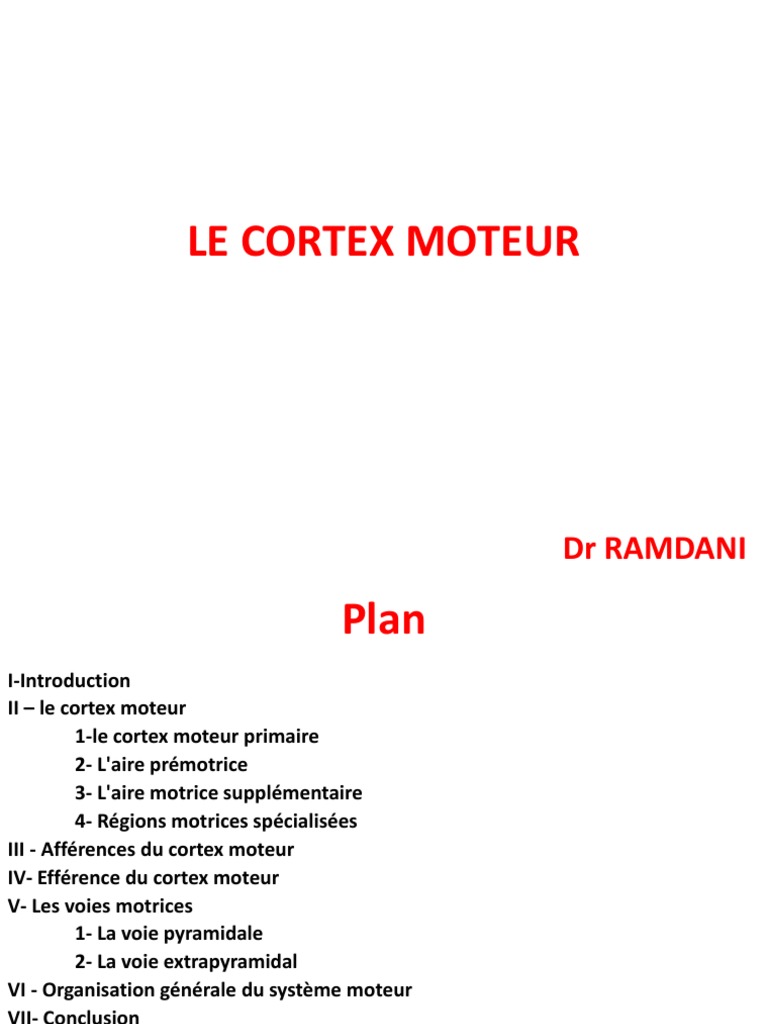 LE CORTEX MOTEUR

Dr RAMDANI

Plan

I-Introduction
II – le cortex moteur
1-le cortex moteur primaire
2- L'aire prémotrice
3- L'aire motrice supplémentaire
4- Régions motrices spécialisées
III - Afférences du cortex moteur
IV- Efférence du cortex moteur
V- Les voies motrices
1- La voie pyramidale
2- La voie extrapyramidal
VI - Organisation générale du système moteur
VII- Conclusion